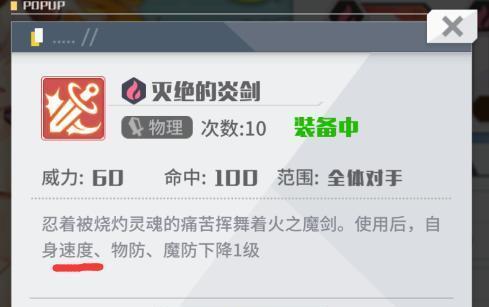 POPUP

..... //

灭绝的炎剑

物理 次数:10 装备中

威力: 60 命中: 100 范围: 全体对手

忍着被烧灼灵魂的痛苦挥舞着火之魔剑。使用后，自身速度、物防、魔防下降1级